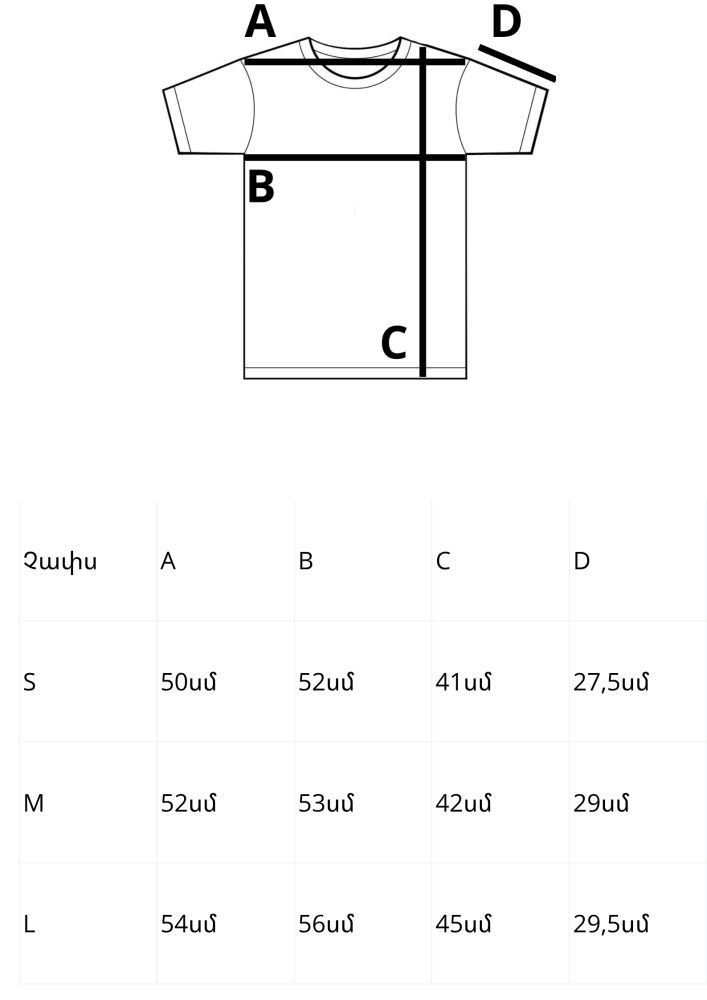 A
D
B
C

| Չափս | A | B | C | D |
|---|---|---|---|---|
| S | 50սմ | 52սմ | 41սմ | 27,5սմ |
| M | 52սմ | 53սմ | 42սմ | 29սմ |
| L | 54սմ | 56սմ | 45սմ | 29,5սմ |